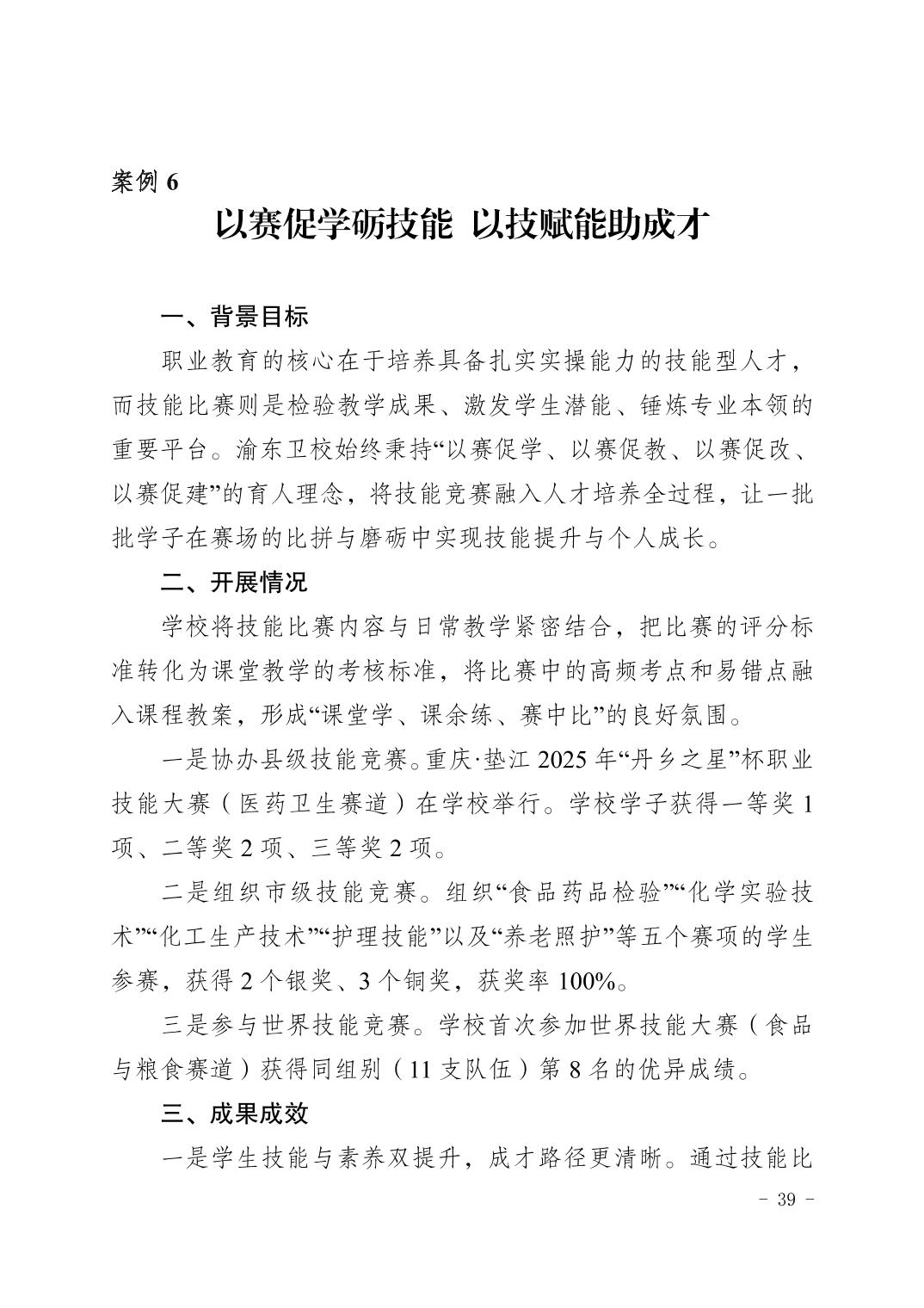 案例 6

以赛促学砺技能 以技赋能助成才

一、背景目标

职业教育的核心在于培养具备扎实实操能力的技能型人才，而技能比赛则是检验教学成果、激发学生潜能、锤炼专业本领的重要平台。渝东卫校始终秉持“以赛促学、以赛促教、以赛促改、以赛促建”的育人理念，将技能竞赛融入人才培养全过程，让一批批学子在赛场的比拼与磨砺中实现技能提升与个人成长。

二、开展情况

学校将技能比赛内容与日常教学紧密结合，把比赛的评分标准转化为课堂教学的考核标准，将比赛中的高频考点和易错点融入课程教案，形成“课堂学、课余练、赛中比”的良好氛围。

一是协办县级技能竞赛。重庆·垫江 2025 年“丹乡之星”杯职业技能大赛（医药卫生赛道）在学校举行。学校学子获得一等奖 1 项、二等奖 2 项、三等奖 2 项。

二是组织市级技能竞赛。组织“食品药品检验”“化学实验技术”“化工生产技术”“护理技能”以及“养老照护”等五个赛项的学生参赛，获得 2 个银奖、3 个铜奖，获奖率 100%。

三是参与世界技能竞赛。学校首次参加世界技能大赛（食品与粮食赛道）获得同组别（11 支队伍）第 8 名的优异成绩。

三、成果成效

一是学生技能与素养双提升，成才路径更清晰。通过技能比

- 39 -